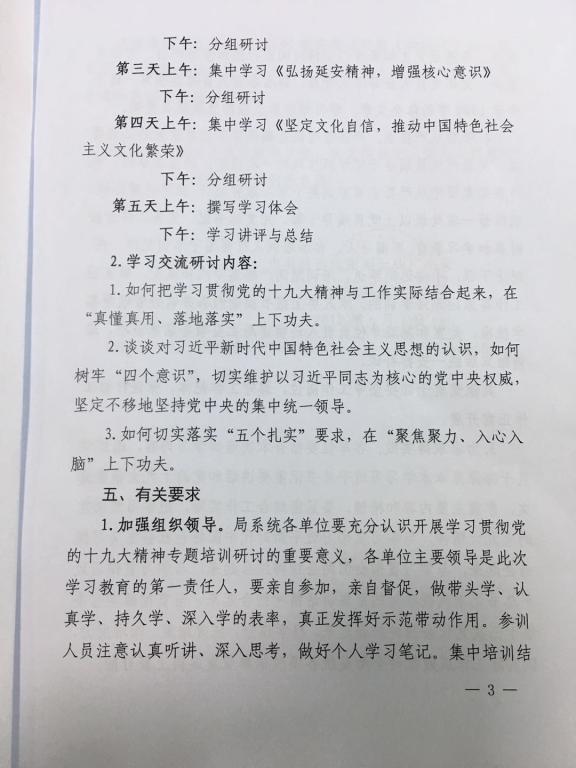 下午：分组研讨

第三天上午：集中学习《弘扬延安精神，增强核心意识》

下午：分组研讨

第四天上午：集中学习《坚定文化自信，推动中国特色社会主义文化繁荣》

下午：分组研讨

第五天上午：撰写学习体会

下午：学习讲评与总结

2. 学习交流研讨内容：

1. 如何把学习贯彻党的十九大精神与工作实际结合起来，在“真懂真用、落地落实”上下功夫。

2. 谈谈对习近平新时代中国特色社会主义思想的认识，如何树牢“四个意识”，切实维护以习近平同志为核心的党中央权威，坚定不移地坚持党中央的集中统一领导。

3. 如何切实落实“五个扎实”要求，在“聚焦聚力、入心入脑”上下功夫。

五、有关要求

1. 加强组织领导。局系统各单位要充分认识开展学习贯彻党的十九大精神专题培训研讨的重要意义，各单位主要领导是此次学习教育的第一责任人，要亲自参加，亲自督促，做带头学、认真学、持久学、深入学的表率，真正发挥好示范带动作用。参训人员注意认真听讲、深入思考，做好个人学习笔记。集中培训结

— 3 —